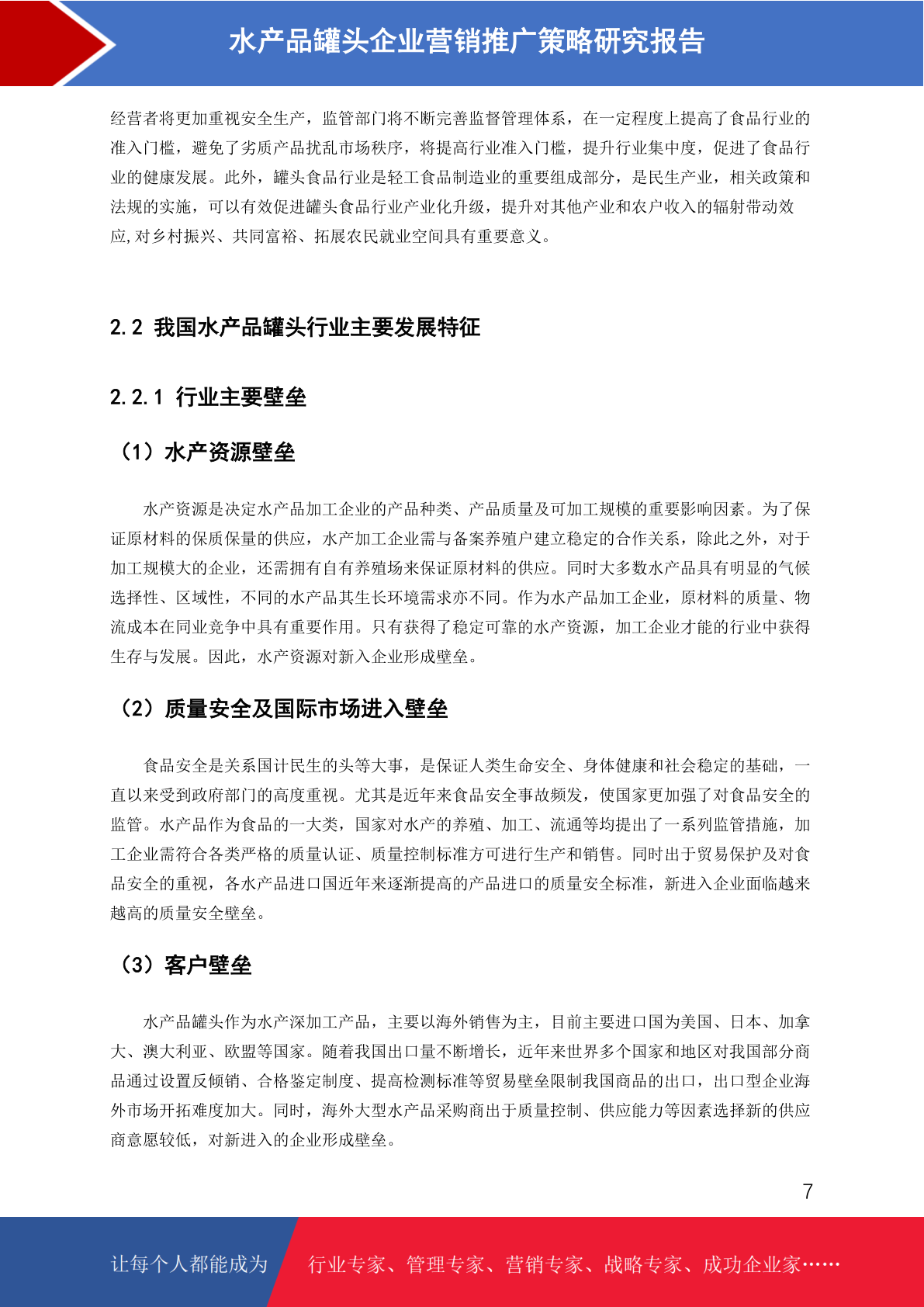 水产品罐头企业营销推广策略研究报告

经营者将更加重视安全生产，监管部门将不断完善监督管理体系，在一定程度上提高了食品行业的准入门槛，避免了劣质产品扰乱市场秩序，将提高行业准入门槛，提升行业集中度，促进了食品行业的健康发展。此外，罐头食品行业是轻工食品制造业的重要组成部分，是民生产业，相关政策和法规的实施，可以有效促进罐头食品行业产业化升级，提升对其他产业和农户收入的辐射带动效应,对乡村振兴、共同富裕、拓展农民就业空间具有重要意义。

2.2 我国水产品罐头行业主要发展特征

2.2.1 行业主要壁垒

（1）水产资源壁垒

水产资源是决定水产品加工企业的产品种类、产品质量及可加工规模的重要影响因素。为了保证原材料的保质保量的供应，水产加工企业需与备案养殖户建立稳定的合作关系，除此之外，对于加工规模大的企业，还需拥有自有养殖场来保证原材料的供应。同时大多数水产品具有明显的气候选择性、区域性，不同的水产品其生长环境需求亦不同。作为水产品加工企业，原材料的质量、物流成本在同业竞争中具有重要作用。只有获得了稳定可靠的水产资源，加工企业才能的行业中获得生存与发展。因此，水产资源对新入企业形成壁垒。

（2）质量安全及国际市场进入壁垒

食品安全是关系国计民生的头等大事，是保证人类生命安全、身体健康和社会稳定的基础，一直以来受到政府部门的高度重视。尤其是近年来食品安全事故频发，使国家更加强了对食品安全的监管。水产品作为食品的一大类，国家对水产的养殖、加工、流通等均提出了一系列监管措施，加工企业需符合各类严格的质量认证、质量控制标准方可进行生产和销售。同时出于贸易保护及对食品安全的重视，各水产品进口国近年来逐渐提高的产品进口的质量安全标准，新进入企业面临越来越高的质量安全壁垒。

（3）客户壁垒

水产品罐头作为水产深加工产品，主要以海外销售为主，目前主要进口国为美国、日本、加拿大、澳大利亚、欧盟等国家。随着我国出口量不断增长，近年来世界多个国家和地区对我国部分商品通过设置反倾销、合格鉴定制度、提高检测标准等贸易壁垒限制我国商品的出口，出口型企业海外市场开拓难度加大。同时，海外大型水产品采购商出于质量控制、供应能力等因素选择新的供应商意愿较低，对新进入的企业形成壁垒。

7

让每个人都能成为 行业专家、管理专家、营销专家、战略专家、成功企业家……